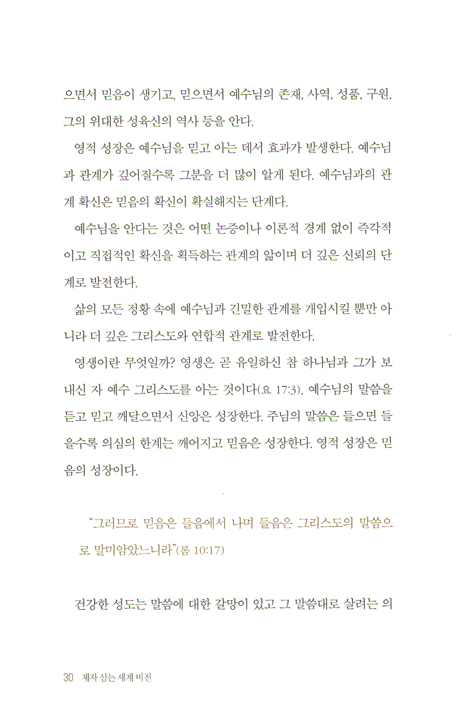 으면서 믿음이 생기고, 믿으면서 예수님의 존재, 사역, 성품, 구원, 그의 위대한 성육신의 역사 등을 안다.

영적 성장은 예수님을 믿고 아는 데서 효과가 발생한다. 예수님과 관계가 깊어질수록 그분을 더 많이 알게 된다. 예수님과의 관계 확신은 믿음의 확신이 확실해지는 단계다.

예수님을 안다는 것은 어떤 논증이나 이론적 경계 없이 즉각적이고 직접적인 확신을 획득하는 관계의 앎이며 더 깊은 신뢰의 단계로 발전한다.

삶의 모든 정황 속에 예수님과 긴밀한 관계를 개입시킬 뿐만 아니라 더 깊은 그리스도와 연합적 관계로 발전한다.

영생이란 무엇일까? 영생은 곧 유일하신 참 하나님과 그가 보내신 자 예수 그리스도를 아는 것이다(요 17:3). 예수님의 말씀을 듣고 믿고 깨달으면서 신앙은 성장한다. 주님의 말씀은 들으면 들을수록 의심의 한계는 깨어지고 믿음은 성장한다. 영적 성장은 믿음의 성장이다.

"그러므로 믿음은 들음에서 나며 들음은 그리스도의 말씀으로 말미암았느니라"(롬 10:17)

건강한 성도는 말씀에 대한 갈망이 있고 그 말씀대로 살려는 의

30 제자 삼는 세계 비전